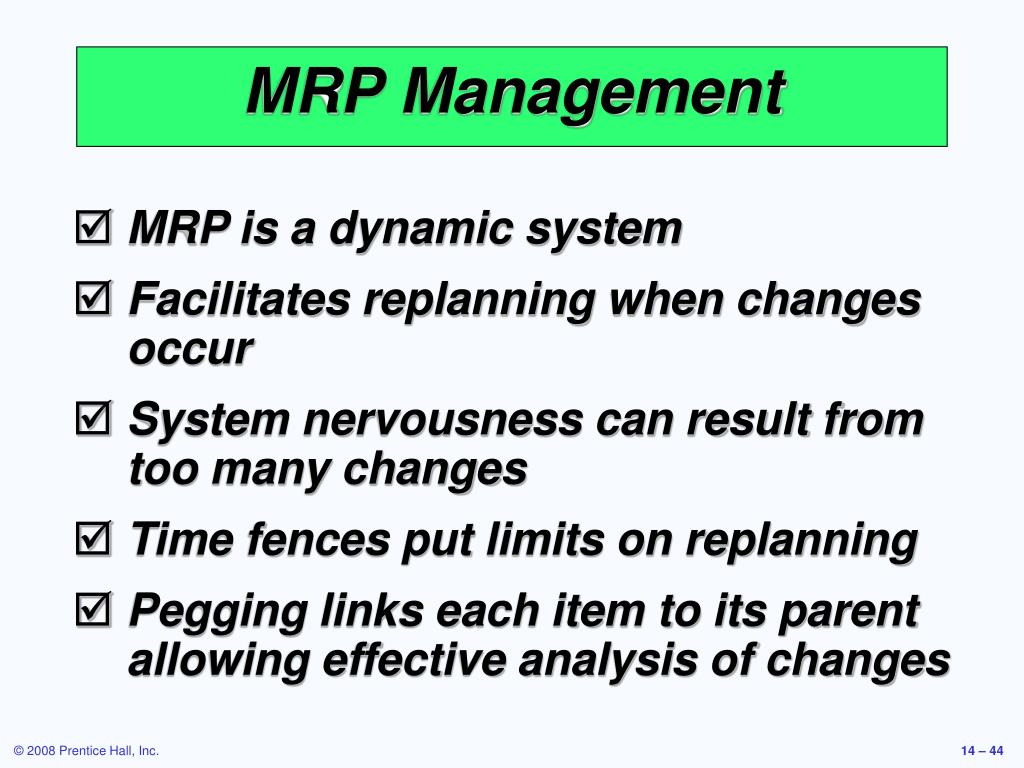 MRP Management

☑ MRP is a dynamic system

☑ Facilitates replanning when changes occur

☑ System nervousness can result from too many changes

☑ Time fences put limits on replanning

☑ Pegging links each item to its parent allowing effective analysis of changes

© 2008 Prentice Hall, Inc.

14 – 44